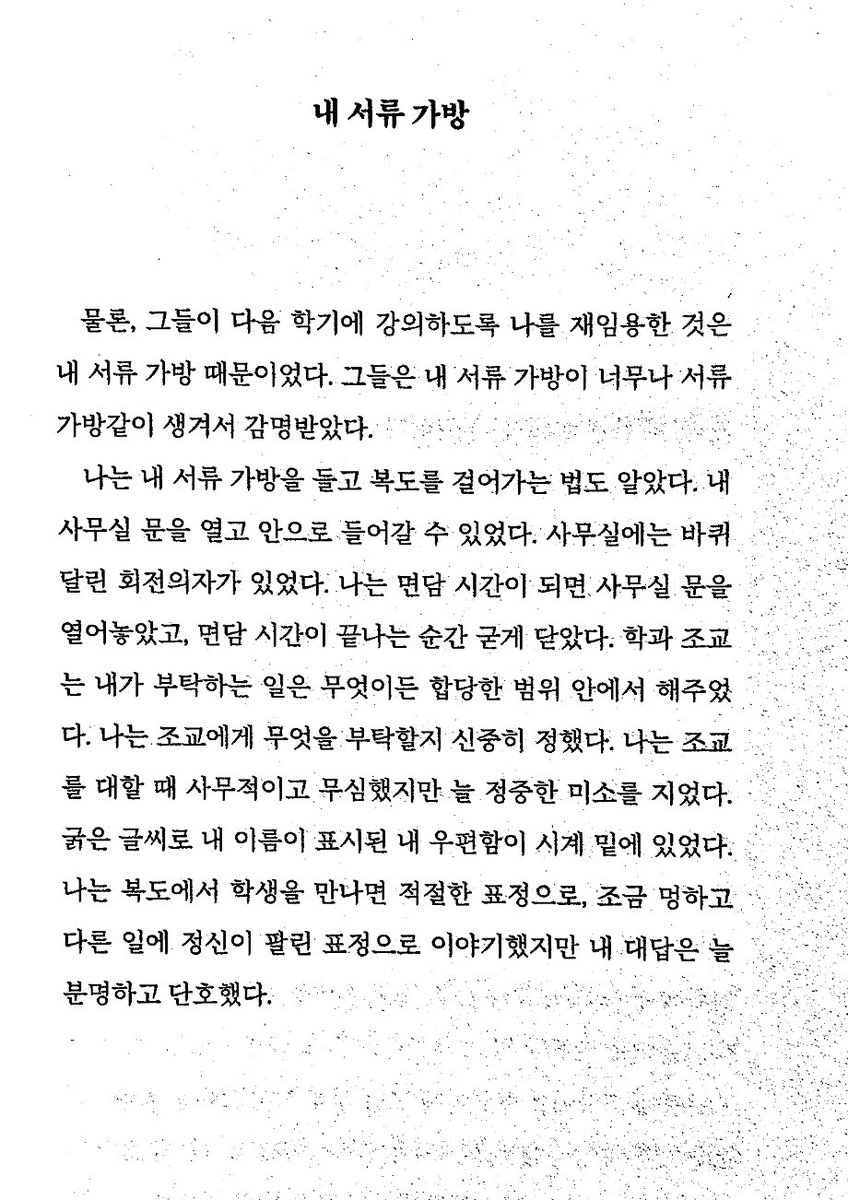 내 서류 가방

물론, 그들이 다음 학기에 강의하도록 나를 재임용한 것은 내 서류 가방 때문이었다. 그들은 내 서류 가방이 너무나 서류 가방같이 생겨서 감명받았다.

나는 내 서류 가방을 들고 복도를 걸어가는 법도 알았다. 내 사무실 문을 열고 안으로 들어갈 수 있었다. 사무실에는 바퀴 달린 회전의자가 있었다. 나는 면담 시간이 되면 사무실 문을 열어놓았고, 면담 시간이 끝나는 순간 굳게 닫았다. 학과 조교는 내가 부탁하는 일은 무엇이든 합당한 범위 안에서 해주었다. 나는 조교에게 무엇을 부탁할지 신중히 정했다. 나는 조교를 대할 때 사무적이고 무심했지만 늘 정중한 미소를 지었다. 굵은 글씨로 내 이름이 표시된 내 우편함이 시계 밑에 있었다. 나는 복도에서 학생을 만나면 적절한 표정으로, 조금 멍하고 다른 일에 정신이 팔린 표정으로 이야기했지만 내 대답은 늘 분명하고 단호했다.